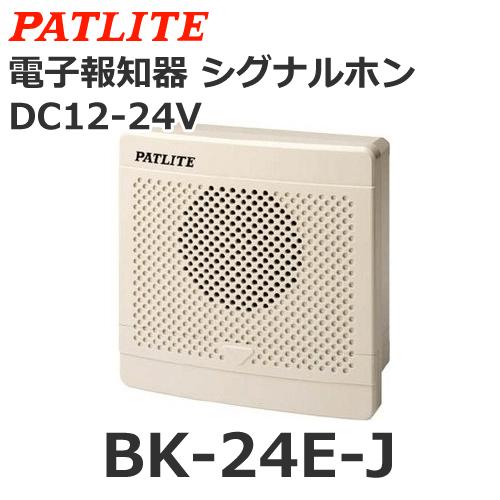 PATLITE
電子報知器 シグナルホン
DC12-24V

PATLITE

BK-24E-J